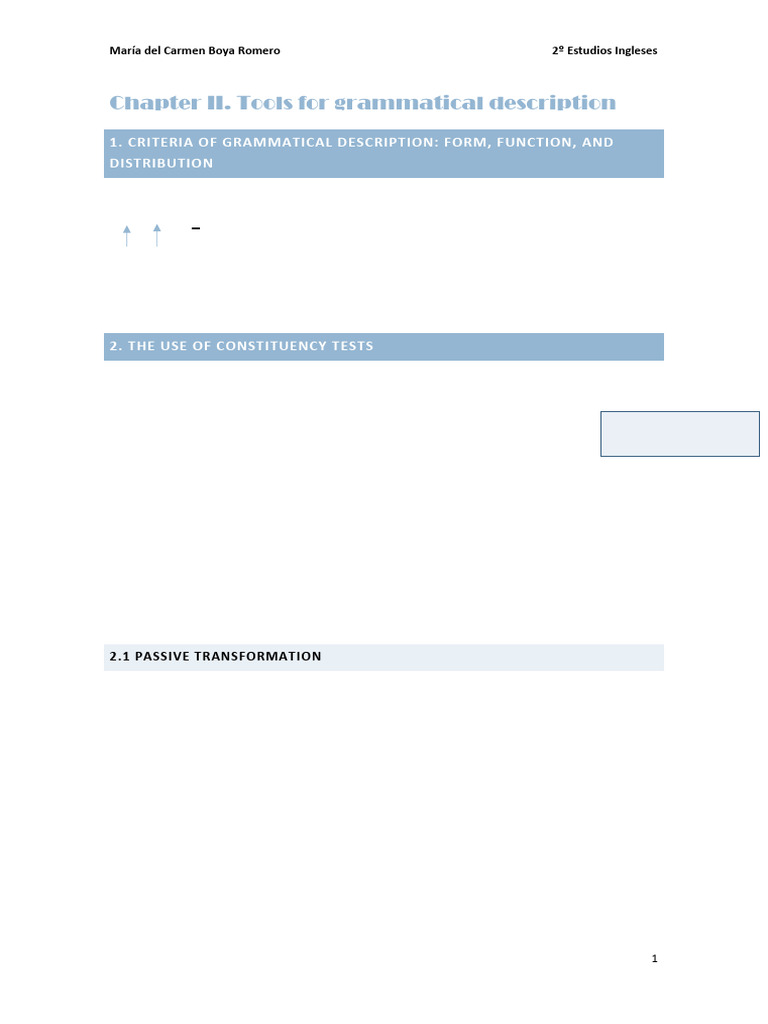 María del Carmen Boya Romero

2º Estudios Ingleses

Chapter II. Tools for grammatical description

1. CRITERIA OF GRAMMATICAL DESCRIPTION: FORM, FUNCTION, AND DISTRIBUTION

–

2. THE USE OF CONSTITUENCY TESTS

2.1 PASSIVE TRANSFORMATION

1